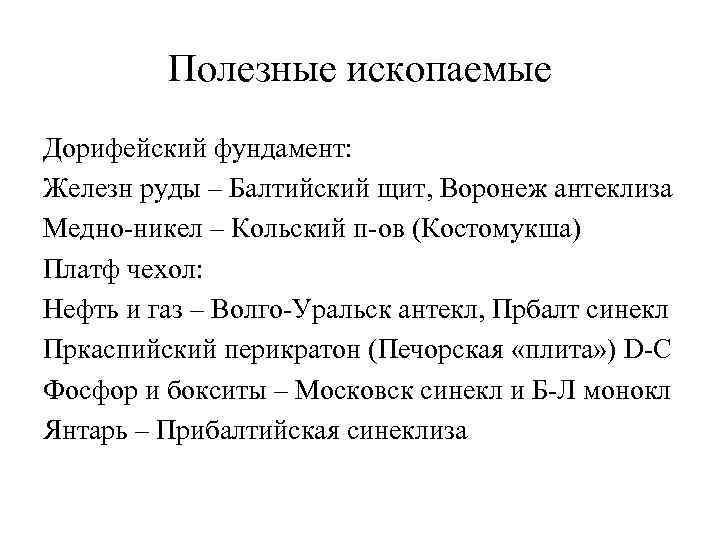 Полезные ископаемые

Дорифейский фундамент:
Железн руды – Балтийский щит, Воронеж антеклиза
Медно-никел – Кольский п-ов (Костомукша)
Платф чехол:
Нефть и газ – Волго-Уральск антекл, Прбалт синекл
Пркаспийский перикратон (Печорская «плита») D-C
Фосфор и бокситы – Московск синекл и Б-Л монокл
Янтарь – Прибалтийская синеклиза